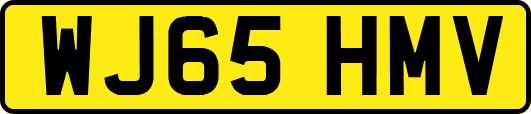 WJ65 HMV